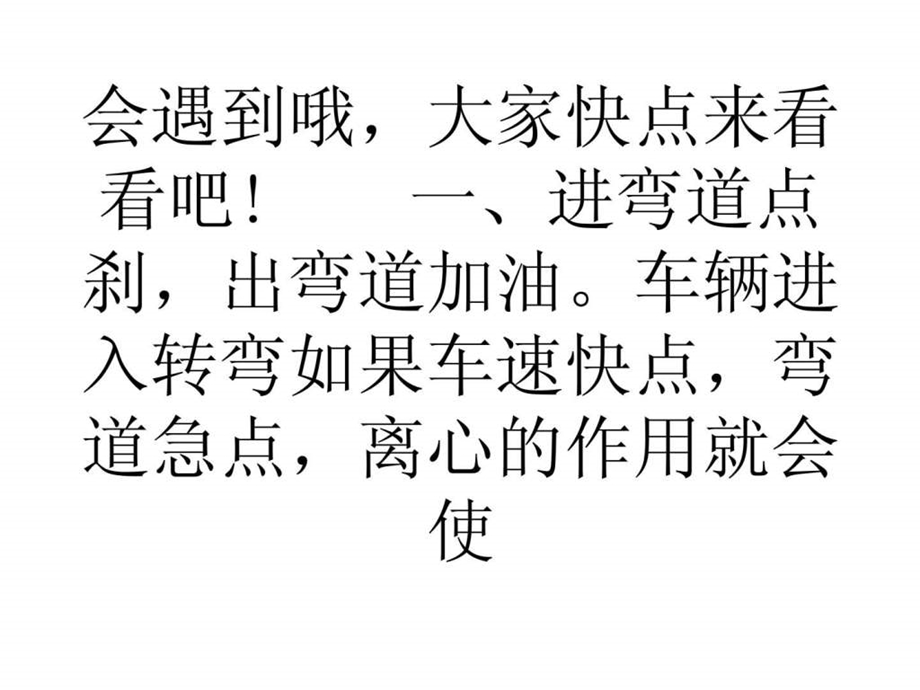 会遇到哦，大家快点来看看吧！　　一、进弯道点刹，出弯道加油。车辆进入转弯如果车速快点，弯道急点，离心的作用就会使